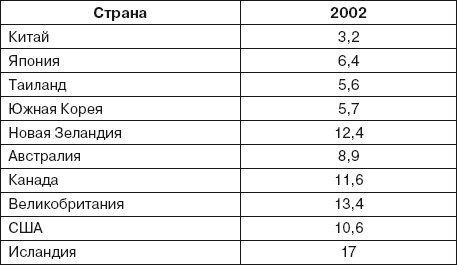 | Страна | 2002 |
|---|---|
| Китай | 3,2 |
| Япония | 6,4 |
| Таиланд | 5,6 |
| Южная Корея | 5,7 |
| Новая Зеландия | 12,4 |
| Австралия | 8,9 |
| Канада | 11,6 |
| Великобритания | 13,4 |
| США | 10,6 |
| Исландия | 17 |